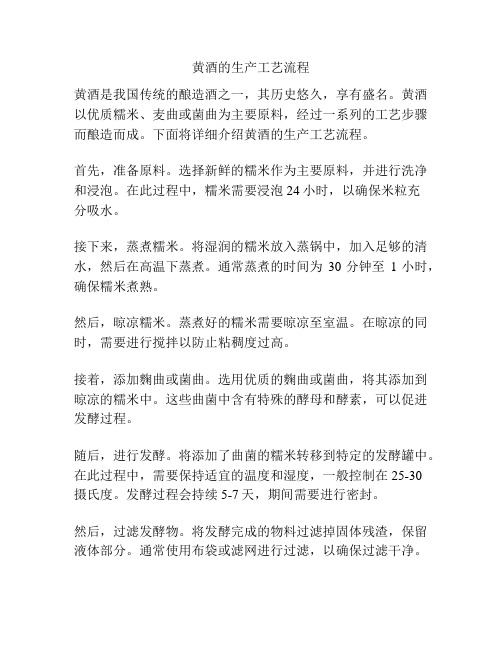 黄酒的生产工艺流程

黄酒是我国传统的酿造酒之一，其历史悠久，享有盛名。黄酒以优质糯米、麦曲或菌曲为主要原料，经过一系列的工艺步骤而酿造而成。下面将详细介绍黄酒的生产工艺流程。

首先，准备原料。选择新鲜的糯米作为主要原料，并进行洗净和浸泡。在此过程中，糯米需要浸泡 24 小时，以确保米粒充分吸水。

接下来，蒸煮糯米。将湿润的糯米放入蒸锅中，加入足够的清水，然后在高温下蒸煮。通常蒸煮的时间为 30 分钟至 1 小时，确保糯米煮熟。

然后，晾凉糯米。蒸煮好的糯米需要晾凉至室温。在晾凉的同时，需要进行搅拌以防止粘稠度过高。

接着，添加麴曲或菌曲。选用优质的麴曲或菌曲，将其添加到晾凉的糯米中。这些曲菌中含有特殊的酵母和酵素，可以促进发酵过程。

随后，进行发酵。将添加了曲菌的糯米转移到特定的发酵罐中。在此过程中，需要保持适宜的温度和湿度，一般控制在 25-30 摄氏度。发酵过程会持续 5-7 天，期间需要进行密封。

然后，过滤发酵物。将发酵完成的物料过滤掉固体残渣，保留液体部分。通常使用布袋或滤网进行过滤，以确保过滤干净。